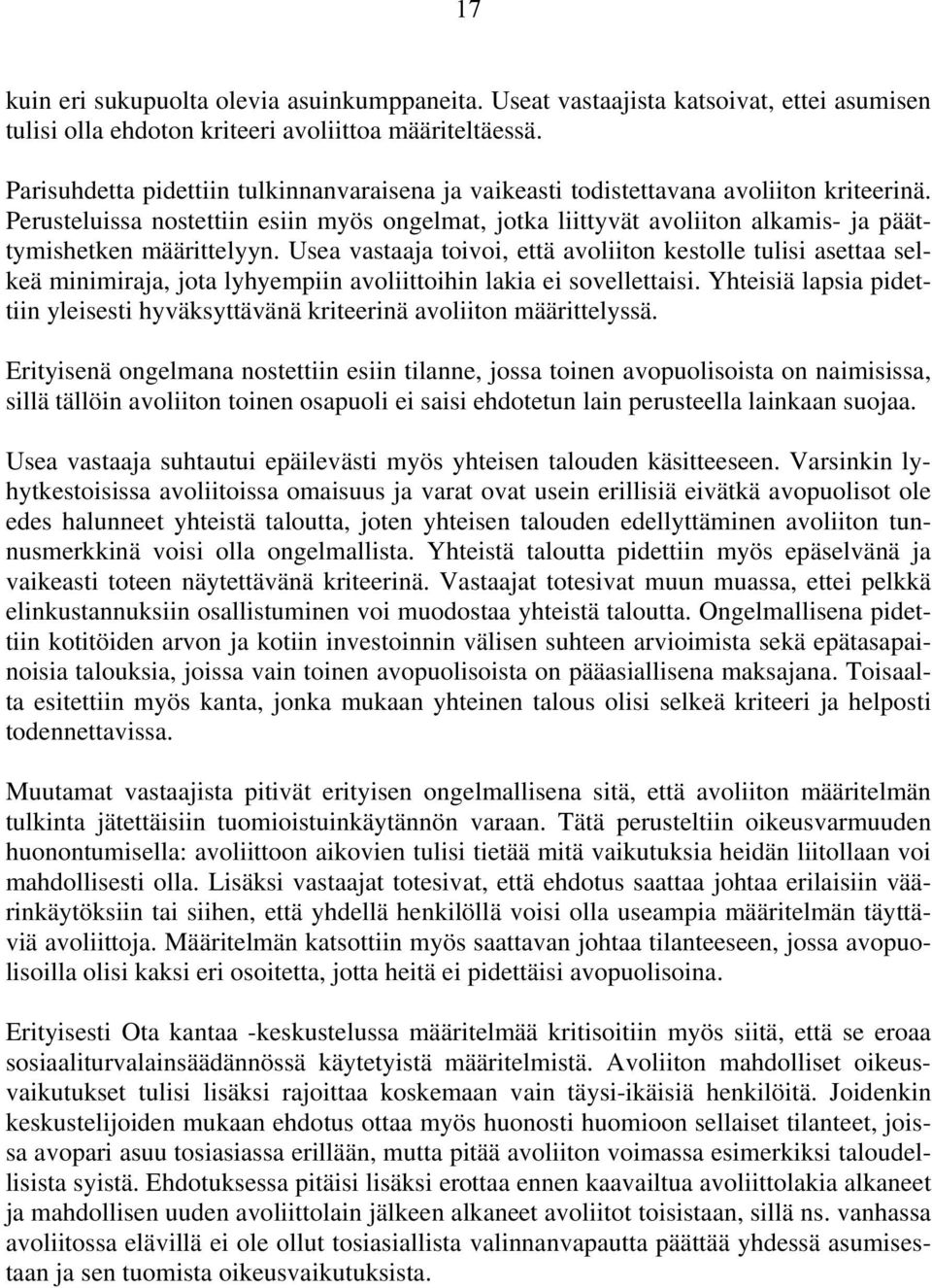 17

kuin eri sukupuolta olevia asuinkumppaneita. Useat vastaajista katsoivat, ettei asumisen tulisi olla ehdoton kriteeri avoliittoa määriteltäessä.

Parisuhdetta pidettiin tulkinnanvaraisena ja vaikeasti todistettavana avoliiton kriteerinä. Perusteluissa nostettiin esiin myös ongelmat, jotka liittyvät avoliiton alkamis- ja päättymishetken määrittelyyn. Usea vastaaja toivoi, että avoliiton kestolle tulisi asettaa selkeä minimiraja, jota lyhyempiin avoliittoihin lakia ei sovellettaisi. Yhteisiä lapsia pidettiin yleisesti hyväksyttävänä kriteerinä avoliiton määrittelyssä.

Erityisenä ongelmana nostettiin esiin tilanne, jossa toinen avopuolisoista on naimisissa, sillä tällöin avoliiton toinen osapuoli ei saisi ehdotetun lain perusteella lainkaan suojaa.

Usea vastaaja suhtautui epäilevästi myös yhteisen talouden käsitteeseen. Varsinkin lyhytkestoisissa avoliitoissa omaisuus ja varat ovat usein erillisiä eivätkä avopuolisot ole edes halunneet yhteistä taloutta, joten yhteisen talouden edellyttäminen avoliiton tunnusmerkkinä voisi olla ongelmallista. Yhteistä taloutta pidettiin myös epäselvänä ja vaikeasti toteen näytettävänä kriteerinä. Vastaajat totesivat muun muassa, ettei pelkkä elinkustannuksiin osallistuminen voi muodostaa yhteistä taloutta. Ongelmallisena pidettiin kotitöiden arvon ja kotiin investoinnin välisen suhteen arvioimista sekä epätasapainoisia talouksia, joissa vain toinen avopuolisoista on pääasiallisena maksajana. Toisaalta esitettiin myös kanta, jonka mukaan yhteinen talous olisi selkeä kriteeri ja helposti todennettavissa.

Muutamat vastaajista pitivät erityisen ongelmallisena sitä, että avoliiton määritelmän tulkinta jätettäisiin tuomioistuinkäytännön varaan. Tätä perusteltiin oikeusvarmuuden huonontumisella: avoliittoon aikovien tulisi tietää mitä vaikutuksia heidän liitollaan voi mahdollisesti olla. Lisäksi vastaajat totesivat, että ehdotus saattaa johtaa erilaisiin väärinkäytöksiin tai siihen, että yhdellä henkilöllä voisi olla useampia määritelmän täyttäviä avoliittoja. Määritelmän katsottiin myös saattavan johtaa tilanteeseen, jossa avopuolisoilla olisi kaksi eri osoitetta, jotta heitä ei pidettäisi avopuolisoina.

Erityisesti Ota kantaa -keskustelussa määritelmää kritisoitiin myös siitä, että se eroaa sosiaaliturvalainsäädännössä käytetyistä määritelmistä. Avoliiton mahdolliset oikeusvaikutukset tulisi lisäksi rajoittaa koskemaan vain täysi-ikäisiä henkilöitä. Joidenkin keskustelijoiden mukaan ehdotus ottaa myös huonosti huomioon sellaiset tilanteet, joissa avopari asuu tosiasiassa erillään, mutta pitää avoliiton voimassa esimerkiksi taloudellisista syistä. Ehdotuksessa pitäisi lisäksi erottaa ennen kaavailtua avoliittolakia alkaneet ja mahdollisen uuden avoliittolain jälkeen alkaneet avoliitot toisistaan, sillä ns. vanhassa avoliitossa elävillä ei ole ollut tosiasiallista valinnanvapautta päättää yhdessä asumisestaan ja sen tuomista oikeusvaikutuksista.